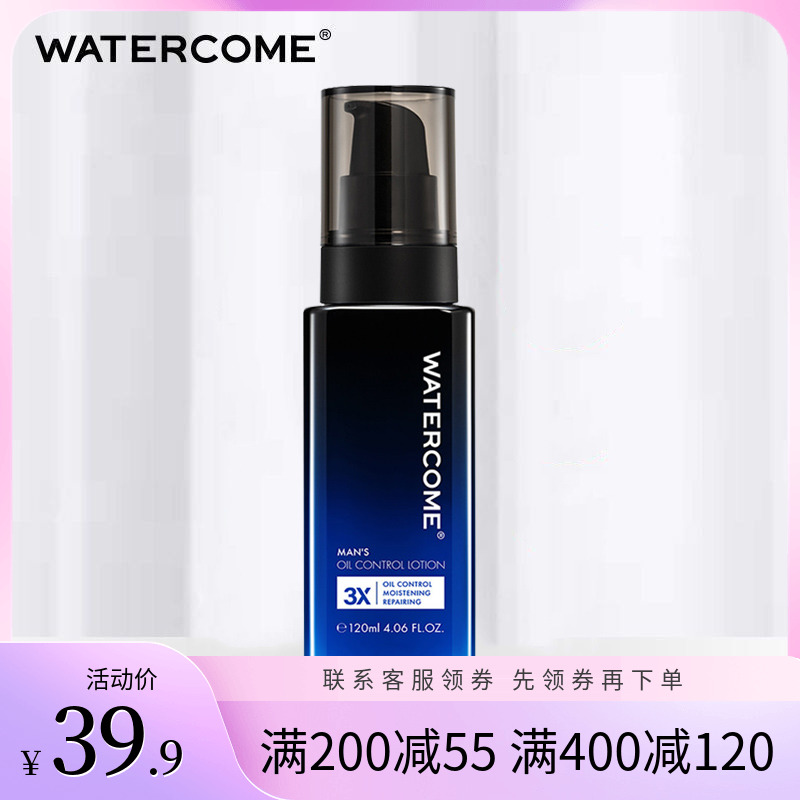 WATERCOME®

WATERCOME®

MAN'S
OIL CONTROL LOTION

3X
OIL CONTROL
MOISTENING
REPAIRING

℮120ml 4.06 FL.OZ.

活动价

¥39.9

联系客服领券 先领券再下单

满200减55 满400减120